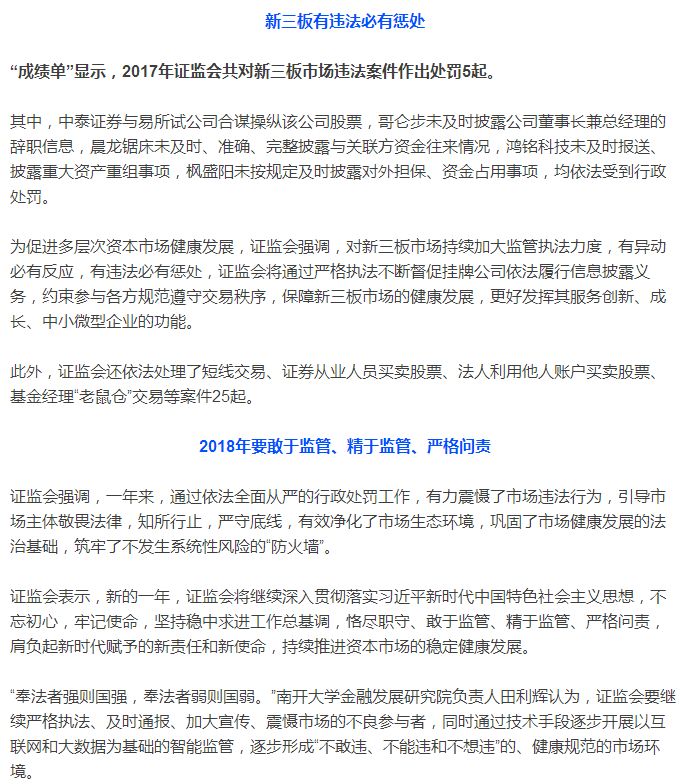 新三板有违法必有惩处

“成绩单”显示，2017年证监会共对新三板市场违法案件作出处罚5起。

其中，中泰证券与易所试公司合谋操纵该公司股票，哥仑步未及时披露公司董事长兼总经理的辞职信息，晨龙锯床未及时、准确、完整披露与关联方资金往来情况，鸿铭科技未及时报送、披露重大资产重组事项，枫盛阳未按规定及时披露对外担保、资金占用事项，均依法受到行政处罚。

为促进多层次资本市场健康发展，证监会强调，对新三板市场持续加大监管执法力度，有异动必有反应，有违法必有惩处，证监会将通过严格执法不断督促挂牌公司依法履行信息披露义务，约束参与各方规范遵守交易秩序，保障新三板市场的健康发展，更好发挥其服务创新、成长、中小微型企业的功能。

此外，证监会还依法处理了短线交易、证券从业人员买卖股票、法人利用他人账户买卖股票、基金经理“老鼠仓”交易等案件25起。

2018年要敢于监管、精于监管、严格问责

证监会强调，一年来，通过依法全面从严的行政处罚工作，有力震慑了市场违法行为，引导市场主体敬畏法律，知所行止，严守底线，有效净化了市场生态环境，巩固了市场健康发展的法治基础，筑牢了不发生系统性风险的“防火墙”。

证监会表示，新的一年，证监会将继续深入贯彻落实习近平新时代中国特色社会主义思想，不忘初心，牢记使命，坚持稳中求进工作总基调，恪尽职守、敢于监管、精于监管、严格问责，肩负起新时代赋予的新责任和新使命，持续推进资本市场的稳定健康发展。

“奉法者强则国强，奉法者弱则国弱。”南开大学金融发展研究院负责人田利辉认为，证监会要继续严格执法、及时通报、加大宣传、震慑市场的不良参与者，同时通过技术手段逐步开展以互联网和大数据为基础的智能监管，逐步形成“不敢违、不能违和不想违”的、健康规范的市场环境。